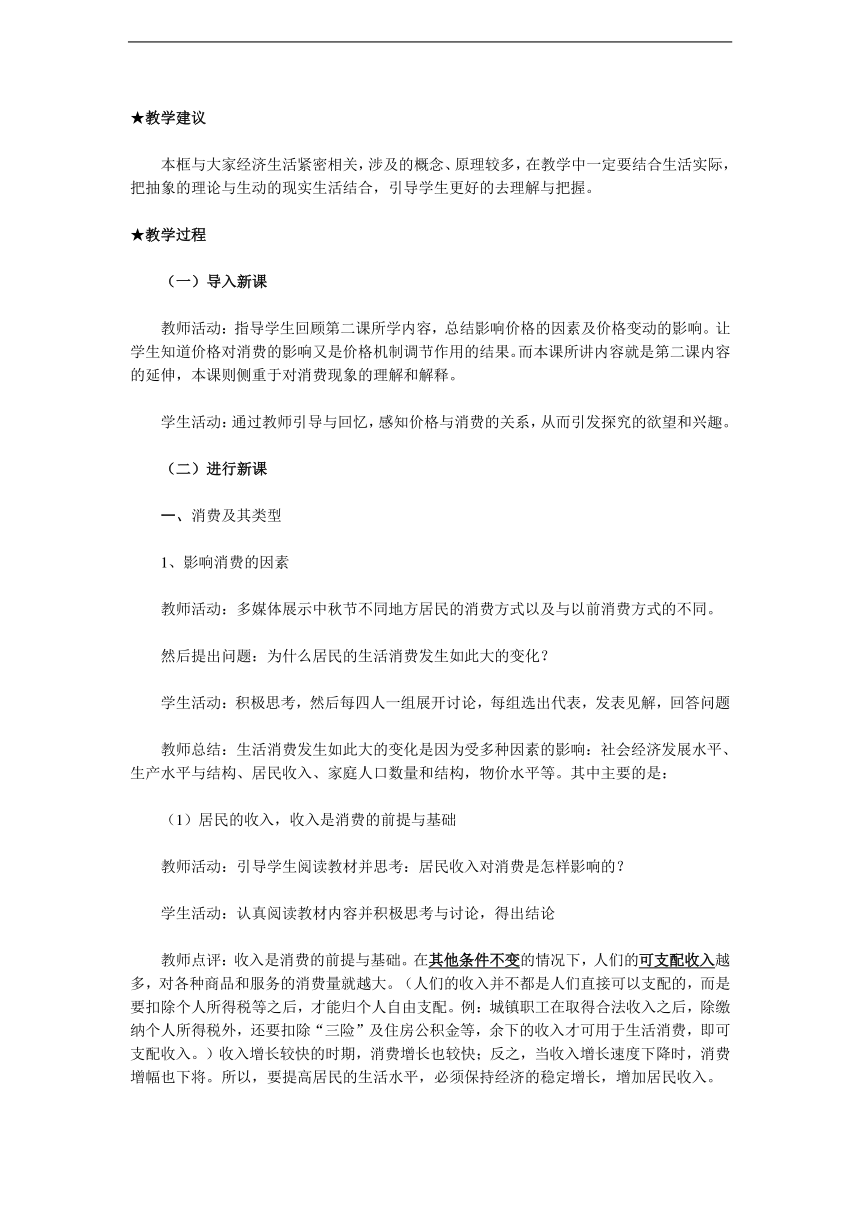 ★教学建议

本框与大家经济生活紧密相关，涉及的概念、原理较多，在教学中一定要结合生活实际，把抽象的理论与生动的现实生活结合，引导学生更好的去理解与把握。

★教学过程

（一）导入新课

教师活动：指导学生回顾第二课所学内容，总结影响价格的因素及价格变动的影响。让学生知道价格对消费的影响又是价格机制调节作用的结果。而本课所讲内容就是第二课内容的延伸，本课则侧重于对消费现象的理解和解释。

学生活动：通过教师引导与回忆，感知价格与消费的关系，从而引发探究的欲望和兴趣。

（二）进行新课

一、消费及其类型

1、影响消费的因素

教师活动：多媒体展示中秋节不同地方居民的消费方式以及与以前消费方式的不同。

然后提出问题：为什么居民的生活消费发生如此大的变化？

学生活动：积极思考，然后每四人一组展开讨论，每组选出代表，发表见解，回答问题

教师总结：生活消费发生如此大的变化是因为受多种因素的影响：社会经济发展水平、生产水平与结构、居民收入、家庭人口数量和结构，物价水平等。其中主要的是：

（1）居民的收入，收入是消费的前提与基础

教师活动：引导学生阅读教材并思考：居民收入对消费是怎样影响的？

学生活动：认真阅读教材内容并积极思考与讨论，得出结论

教师点评：收入是消费的前提与基础。在其他条件不变的情况下，人们的可支配收入越多，对各种商品和服务的消费量就越大。（人们的收入并不都是人们直接可以支配的，而是要扣除个人所得税等之后，才能归个人自由支配。例：城镇职工在取得合法收入之后，除缴纳个人所得税外，还要扣除“三险”及住房公积金等，余下的收入才可用于生活消费，即可支配收入。）收入增长较快的时期，消费增长也较快；反之，当收入增长速度下降时，消费增幅也下将。所以，要提高居民的生活水平，必须保持经济的稳定增长，增加居民收入。